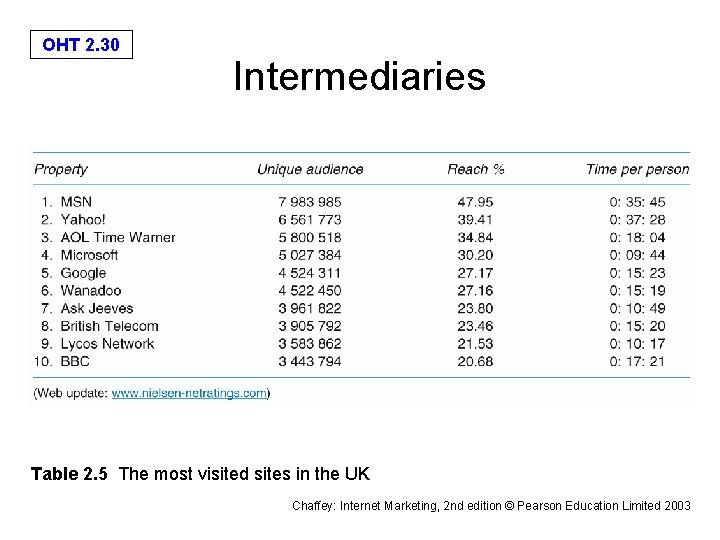 OHT 2.30

Intermediaries

| Property | Unique audience | Reach % | Time per person |
|---|---|---|---|
| 1. MSN | 7 983 985 | 47.95 | 0: 35: 45 |
| 2. Yahoo! | 6 561 773 | 39.41 | 0: 37: 28 |
| 3. AOL Time Warner | 5 800 518 | 34.84 | 0: 18: 04 |
| 4. Microsoft | 5 027 384 | 30.20 | 0: 09: 44 |
| 5. Google | 4 524 311 | 27.17 | 0: 15: 23 |
| 6. Wanadoo | 4 522 450 | 27.16 | 0: 15: 19 |
| 7. Ask Jeeves | 3 961 822 | 23.80 | 0: 10: 49 |
| 8. British Telecom | 3 905 792 | 23.46 | 0: 15: 20 |
| 9. Lycos Network | 3 583 862 | 21.53 | 0: 10: 17 |
| 10. BBC | 3 443 794 | 20.68 | 0: 17: 21 |

(Web update: www.nielsen-netratings.com)

Table 2.5 The most visited sites in the UK

Chaffey: Internet Marketing, 2nd edition © Pearson Education Limited 2003